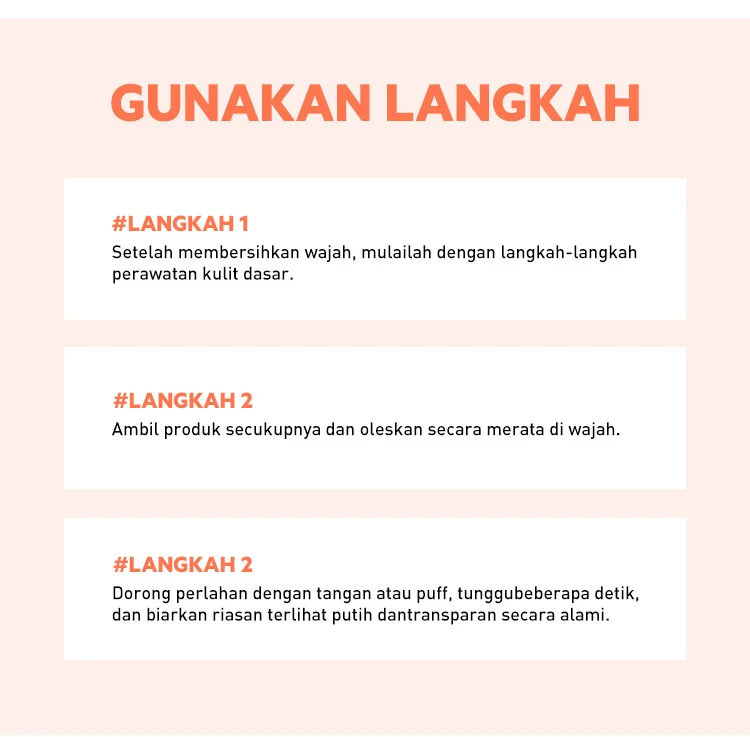 GUNAKAN LANGKAH

#LANGKAH 1

Setelah membersihkan wajah, mulailah dengan langkah-langkah perawatan kulit dasar.

#LANGKAH 2

Ambil produk secukupnya dan oleskan secara merata di wajah.

#LANGKAH 2

Dorong perlahan dengan tangan atau puff, tunggubeberapa detik, dan biarkan riasan terlihat putih dantransparan secara alami.